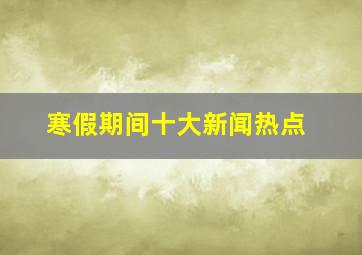 寒假期间十大新闻热点